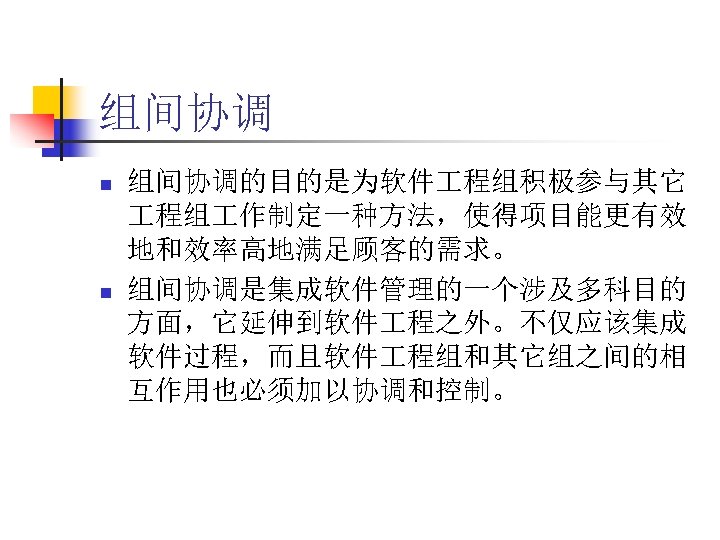 组间协调

• 组间协调的目的是为软件工程组积极参与其它工程组工作制定一种方法，使得项目能更有效地和效率高地满足顾客的需求。

• 组间协调是集成软件管理的一个涉及多科目的方面，它延伸到软件工程之外。不仅应该集成软件过程，而且软件工程组和其它组之间的相互作用也必须加以协调和控制。